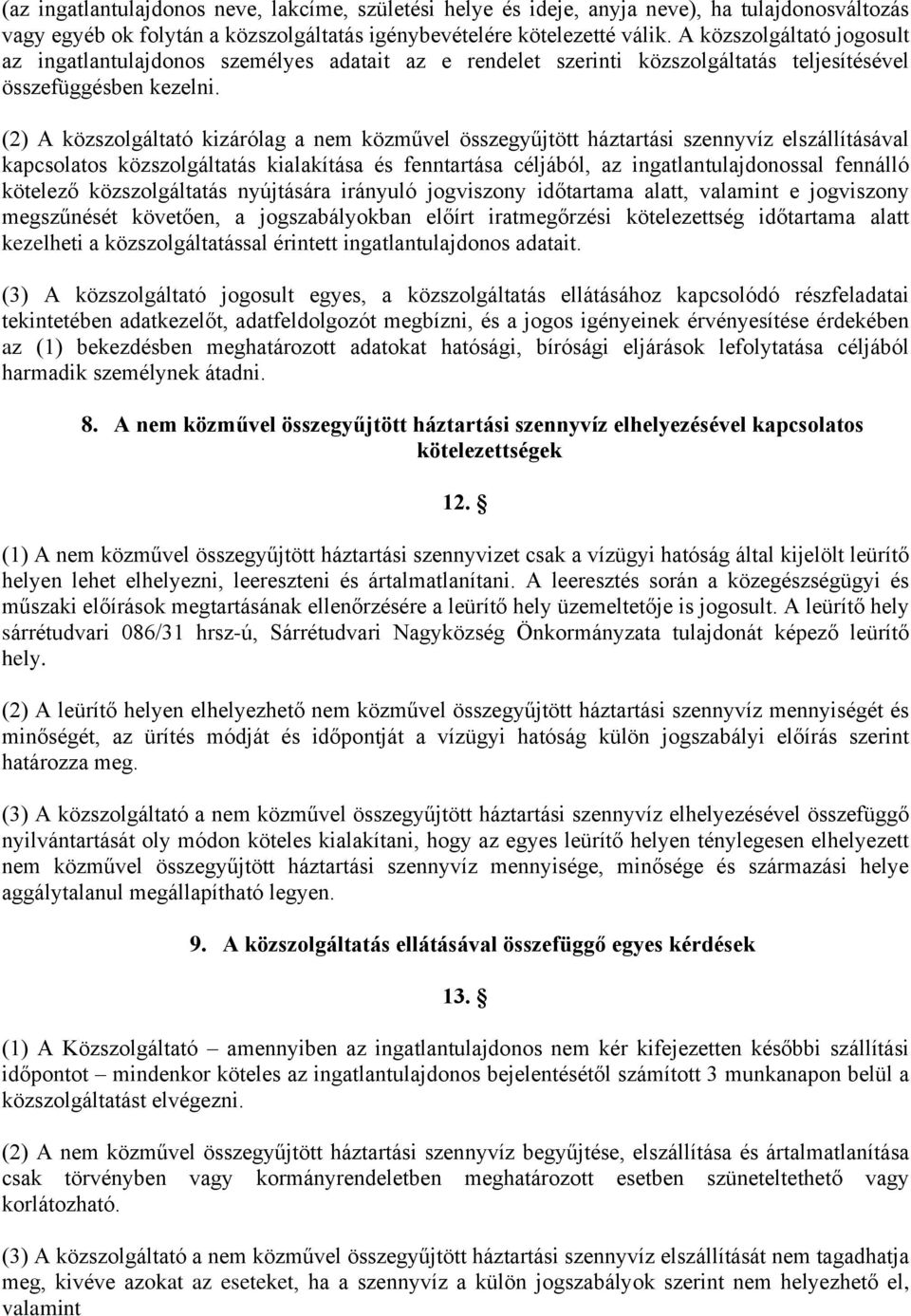 (az ingatlantulajdonos neve, lakcíme, születési helye és ideje, anyja neve), ha tulajdonosváltozás vagy egyéb ok folytán a közszolgáltatás igénybevételére kötelezetté válik. A közszolgáltató jogosult az ingatlantulajdonos személyes adatait az e rendelet szerinti közszolgáltatás teljesítésével összefüggésben kezelni.

(2) A közszolgáltató kizárólag a nem közművel összegyűjtött háztartási szennyvíz elszállításával kapcsolatos közszolgáltatás kialakítása és fenntartása céljából, az ingatlantulajdonossal fennálló kötelező közszolgáltatás nyújtására irányuló jogviszony időtartama alatt, valamint e jogviszony megszűnését követően, a jogszabályokban előírt iratmegőrzési kötelezettség időtartama alatt kezelheti a közszolgáltatással érintett ingatlantulajdonos adatait.

(3) A közszolgáltató jogosult egyes, a közszolgáltatás ellátásához kapcsolódó részfeladatai tekintetében adatkezelőt, adatfeldolgozót megbízni, és a jogos igényeinek érvényesítése érdekében az (1) bekezdésben meghatározott adatokat hatósági, bírósági eljárások lefolytatása céljából harmadik személynek átadni.

8. A nem közművel összegyűjtött háztartási szennyvíz elhelyezésével kapcsolatos kötelezettségek

12. §

(1) A nem közművel összegyűjtött háztartási szennyvizet csak a vízügyi hatóság által kijelölt leürítő helyen lehet elhelyezni, leereszteni és ártalmatlanítani. A leeresztés során a közegészségügyi és műszaki előírások megtartásának ellenőrzésére a leürítő hely üzemeltetője is jogosult. A leürítő hely sárrétudvari 086/31 hrsz-ú, Sárrétudvari Nagyközség Önkormányzata tulajdonát képező leürítő hely.

(2) A leürítő helyen elhelyezhető nem közművel összegyűjtött háztartási szennyvíz mennyiségét és minőségét, az ürítés módját és időpontját a vízügyi hatóság külön jogszabályi előírás szerint határozza meg.

(3) A közszolgáltató a nem közművel összegyűjtött háztartási szennyvíz elhelyezésével összefüggő nyilvántartását oly módon köteles kialakítani, hogy az egyes leürítő helyen ténylegesen elhelyezett nem közművel összegyűjtött háztartási szennyvíz mennyisége, minősége és származási helye aggálytalanul megállapítható legyen.

9. A közszolgáltatás ellátásával összefüggő egyes kérdések

13. §

(1) A Közszolgáltató – amennyiben az ingatlantulajdonos nem kér kifejezetten későbbi szállítási időpontot – mindenkor köteles az ingatlantulajdonos bejelentésétől számított 3 munkanapon belül a közszolgáltatást elvégezni.

(2) A nem közművel összegyűjtött háztartási szennyvíz begyűjtése, elszállítása és ártalmatlanítása csak törvényben vagy kormányrendeletben meghatározott esetben szüneteltethető vagy korlátozható.

(3) A közszolgáltató a nem közművel összegyűjtött háztartási szennyvíz elszállítását nem tagadhatja meg, kivéve azokat az eseteket, ha a szennyvíz a külön jogszabályok szerint nem helyezhető el, valamint